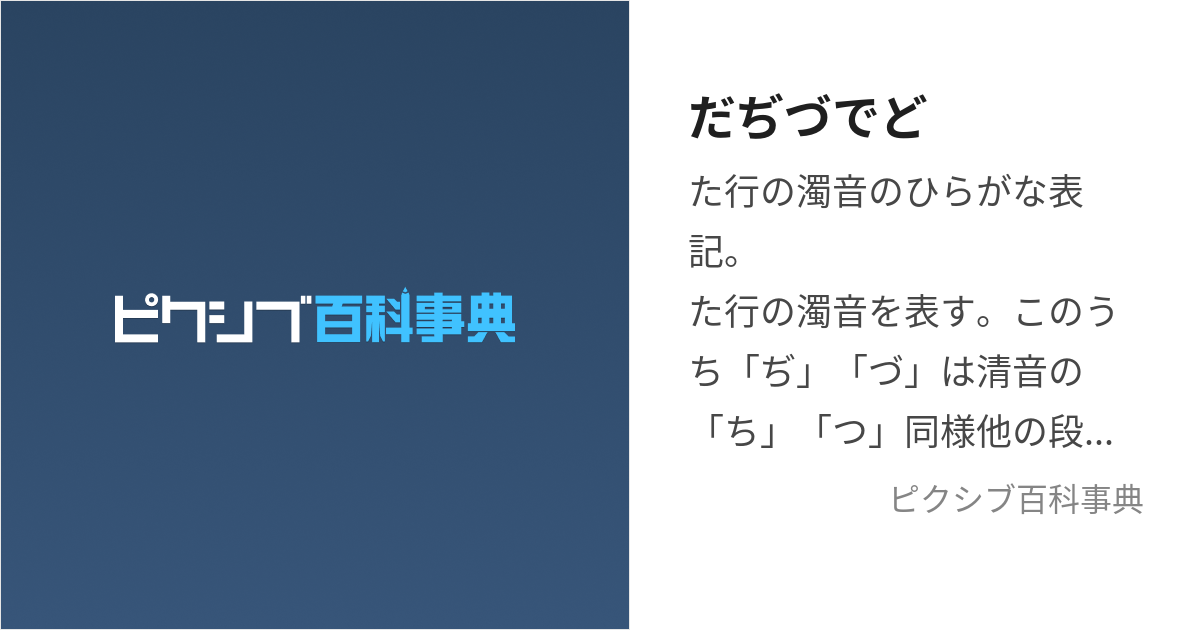 ピクシブ百科事典

だぢづでど

た行の濁音のひらがな表記。
た行の濁音を表す。このうち「ぢ」「づ」は清音の「ち」「つ」同様他の段…

ピクシブ百科事典